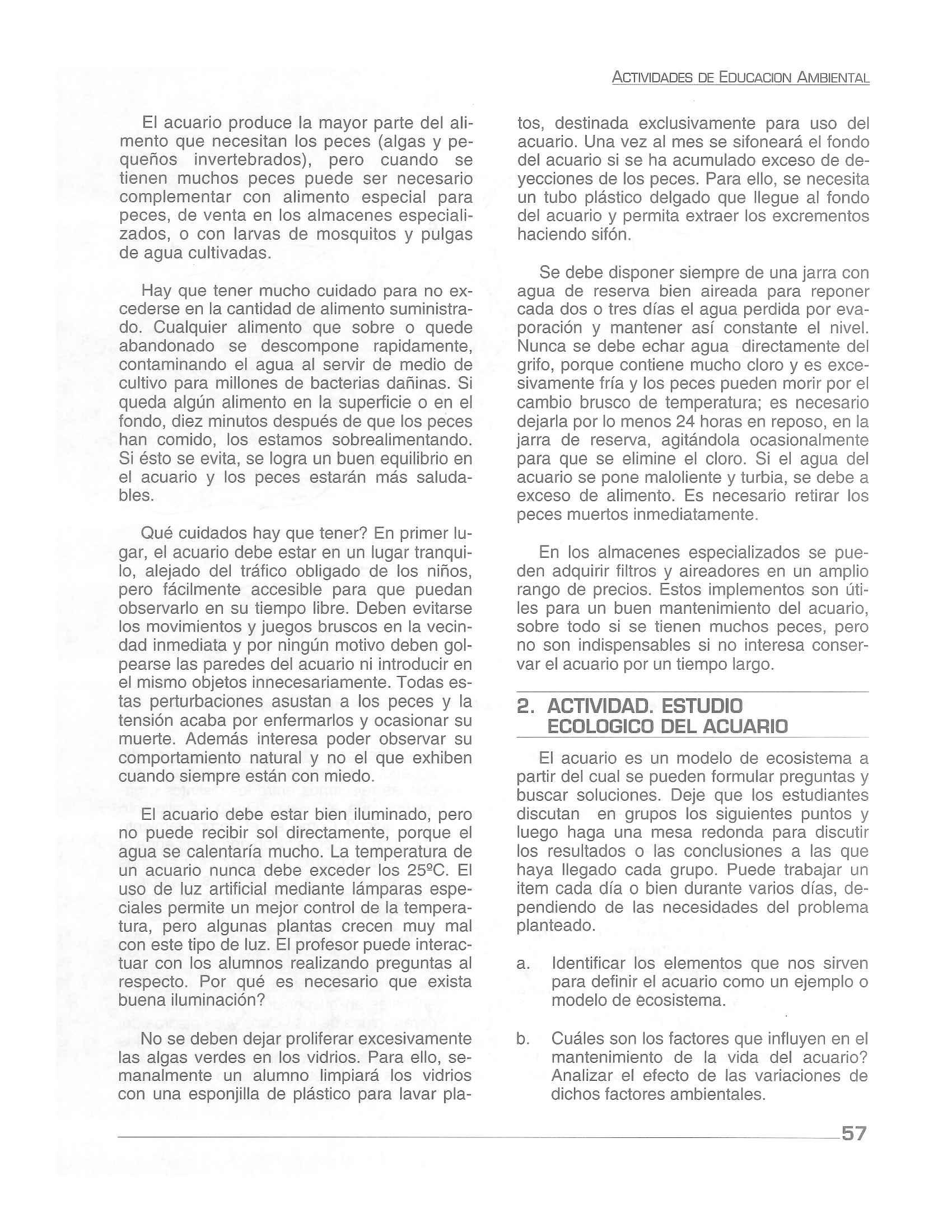 ACTIVIDADES DE EDUCACION AMBIENTAL

El acuario produce la mayor parte del alimento que necesitan los peces (algas y pequeños invertebrados), pero cuando se tienen muchos peces puede ser necesario complementar con alimento especial para peces, de venta en los almacenes especializados, o con larvas de mosquitos y pulgas de agua cultivadas.

Hay que tener mucho cuidado para no excederse en la cantidad de alimento suministrado. Cualquier alimento que sobre o quede abandonado se descompone rapidamente, contaminando el agua al servir de medio de cultivo para millones de bacterias dañinas. Si queda algún alimento en la superficie o en el fondo, diez minutos después de que los peces han comido, los estamos sobrealimentando. Si ésto se evita, se logra un buen equilibrio en el acuario y los peces estarán más saludables.

Qué cuidados hay que tener? En primer lugar, el acuario debe estar en un lugar tranquilo, alejado del tráfico obligado de los niños, pero fácilmente accesible para que puedan observarlo en su tiempo libre. Deben evitarse los movimientos y juegos bruscos en la vecindad inmediata y por ningún motivo deben golpearse las paredes del acuario ni introducir en el mismo objetos innecesariamente. Todas estas perturbaciones asustan a los peces y la tensión acaba por enfermarlos y ocasionar su muerte. Además interesa poder observar su comportamiento natural y no el que exhiben cuando siempre están con miedo.

El acuario debe estar bien iluminado, pero no puede recibir sol directamente, porque el agua se calentaría mucho. La temperatura de un acuario nunca debe exceder los 25ºC. El uso de luz artificial mediante lámparas especiales permite un mejor control de la temperatura, pero algunas plantas crecen muy mal con este tipo de luz. El profesor puede interactuar con los alumnos realizando preguntas al respecto. Por qué es necesario que exista buena iluminación?

No se deben dejar proliferar excesivamente las algas verdes en los vidrios. Para ello, semanalmente un alumno limpiará los vidrios con una esponjilla de plástico para lavar platos, destinada exclusivamente para uso del acuario. Una vez al mes se sifoneará el fondo del acuario si se ha acumulado exceso de deyecciones de los peces. Para ello, se necesita un tubo plástico delgado que llegue al fondo del acuario y permita extraer los excrementos haciendo sifón.

Se debe disponer siempre de una jarra con agua de reserva bien aireada para reponer cada dos o tres días el agua perdida por evaporación y mantener así constante el nivel. Nunca se debe echar agua directamente del grifo, porque contiene mucho cloro y es excesivamente fría y los peces pueden morir por el cambio brusco de temperatura; es necesario dejarla por lo menos 24 horas en reposo, en la jarra de reserva, agitándola ocasionalmente para que se elimine el cloro. Si el agua del acuario se pone maloliente y turbia, se debe a exceso de alimento. Es necesario retirar los peces muertos inmediatamente.

En los almacenes especializados se pueden adquirir filtros y aireadores en un amplio rango de precios. Estos implementos son útiles para un buen mantenimiento del acuario, sobre todo si se tienen muchos peces, pero no son indispensables si no interesa conservar el acuario por un tiempo largo.

2. ACTIVIDAD. ESTUDIO ECOLOGICO DEL ACUARIO

El acuario es un modelo de ecosistema a partir del cual se pueden formular preguntas y buscar soluciones. Deje que los estudiantes discutan en grupos los siguientes puntos y luego haga una mesa redonda para discutir los resultados o las conclusiones a las que haya llegado cada grupo. Puede trabajar un item cada día o bien durante varios días, dependiendo de las necesidades del problema planteado.

a. Identificar los elementos que nos sirven para definir el acuario como un ejemplo o modelo de ecosistema.

b. Cuáles son los factores que influyen en el mantenimiento de la vida del acuario? Analizar el efecto de las variaciones de dichos factores ambientales.

57